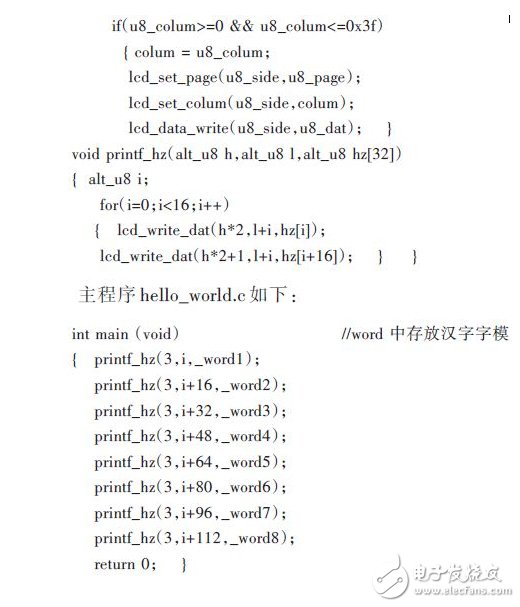 if(u8_colum>=0 && u8_colum<=0x3f)
{ colum = u8_colum;
lcd_set_page(u8_side,u8_page);
lcd_set_colum(u8_side,colum);
lcd_data_write(u8_side,u8_dat); }
void printf_hz(alt_u8 h,alt_u8 l,alt_u8 hz[32])
{ alt_u8 i;
for(i=0;i<16;i++)
{ lcd_write_dat(h*2,l+i,hz[i]);
lcd_write_dat(h*2+1,l+i,hz[i+16]); } }

主程序 hello_world.c 如下：

int main (void) //word 中存放汉字字模
{ printf_hz(3,i,_word1);
printf_hz(3,i+16,_word2);
printf_hz(3,i+32,_word3);
printf_hz(3,i+48,_word4);
printf_hz(3,i+64,_word5);
printf_hz(3,i+80,_word6);
printf_hz(3,i+96,_word7);
printf_hz(3,i+112,_word8);
return 0; }

电子发烧友
www.elecfans.com